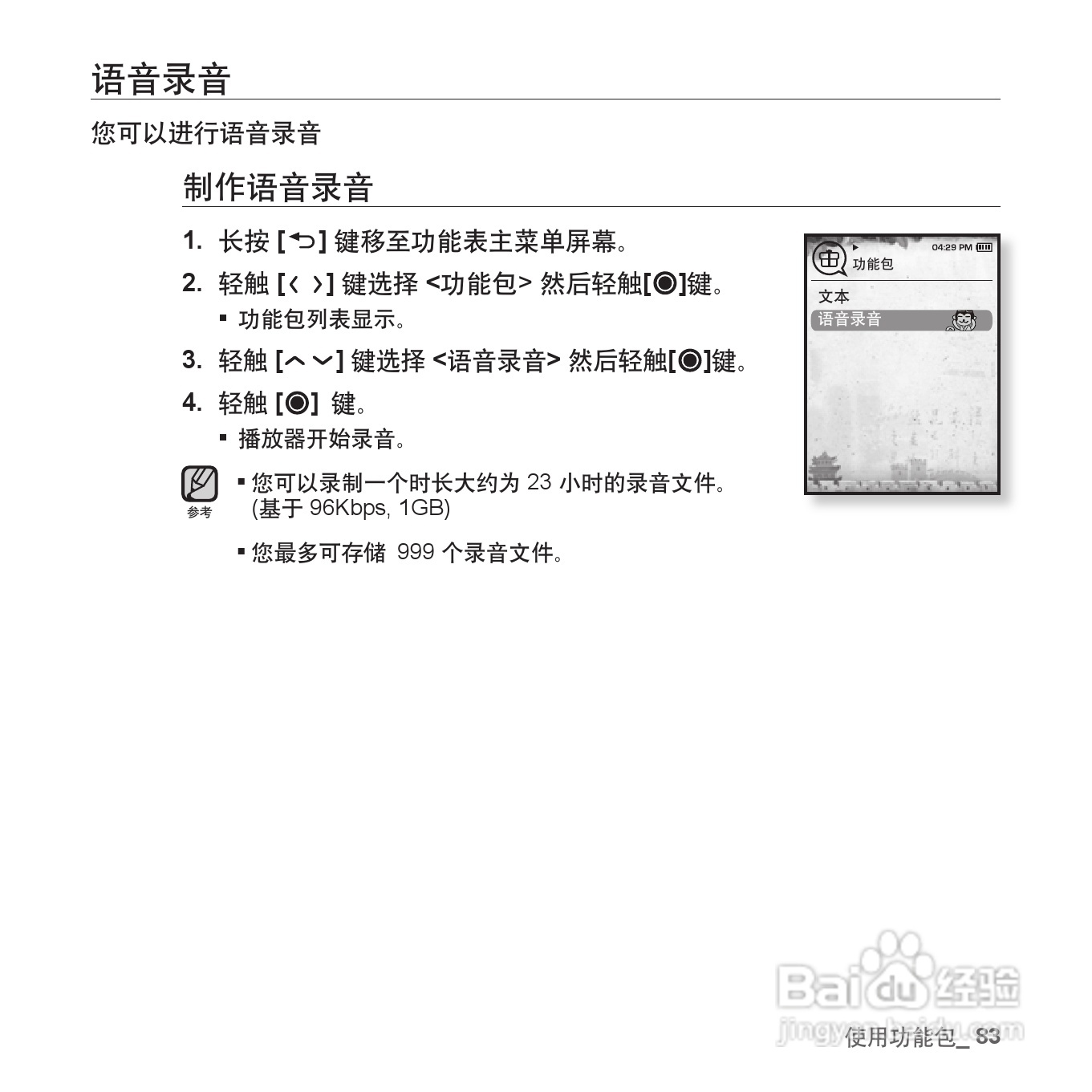 语音录音

您可以进行语音录音

制作语音录音

1. 长按 [⮌] 键移至功能表主菜单屏幕。

2. 轻触 [‹ ›] 键选择 <功能包> 然后轻触[◉]键。

▪ 功能包列表显示。

3. 轻触 [︿ ﹀] 键选择 <语音录音> 然后轻触[◉]键。

4. 轻触 [◉] 键。

▪ 播放器开始录音。

参考

▪ 您可以录制一个时长大约为 23 小时的录音文件。(基于 96Kbps, 1GB)

▪ 您最多可存储 999 个录音文件。

04:29 PM
功能包
文本
语音录音

Baidu 经验
jingyan.baidu.com

使用功能包_ 83